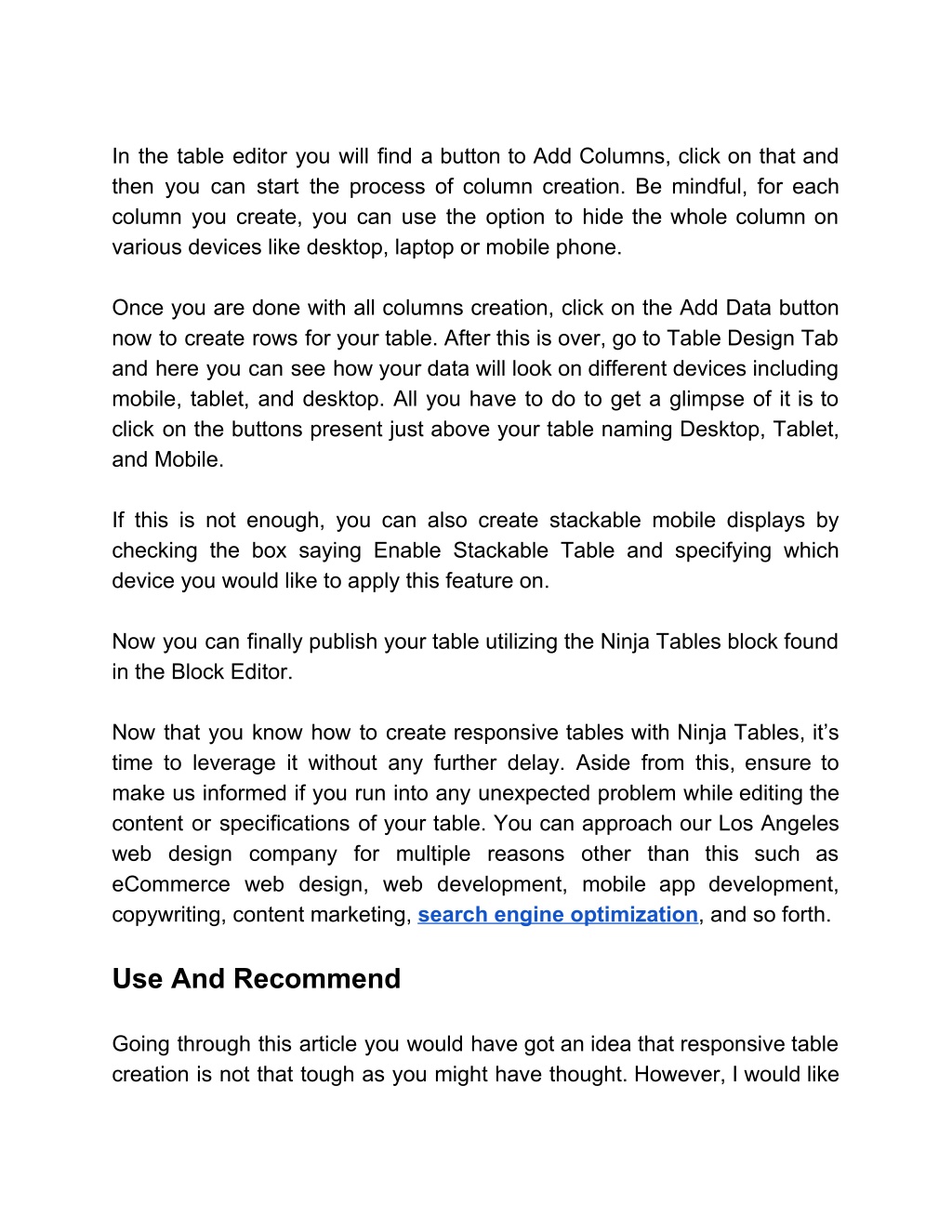 In the table editor you will find a button to Add Columns, click on that and then you can start the process of column creation. Be mindful, for each column you create, you can use the option to hide the whole column on various devices like desktop, laptop or mobile phone.

Once you are done with all columns creation, click on the Add Data button now to create rows for your table. After this is over, go to Table Design Tab and here you can see how your data will look on different devices including mobile, tablet, and desktop. All you have to do to get a glimpse of it is to click on the buttons present just above your table naming Desktop, Tablet, and Mobile.

If this is not enough, you can also create stackable mobile displays by checking the box saying Enable Stackable Table and specifying which device you would like to apply this feature on.

Now you can finally publish your table utilizing the Ninja Tables block found in the Block Editor.

Now that you know how to create responsive tables with Ninja Tables, it's time to leverage it without any further delay. Aside from this, ensure to make us informed if you run into any unexpected problem while editing the content or specifications of your table. You can approach our Los Angeles web design company for multiple reasons other than this such as eCommerce web design, web development, mobile app development, copywriting, content marketing, search engine optimization, and so forth.

Use And Recommend

Going through this article you would have got an idea that responsive table creation is not that tough as you might have thought. However, I would like